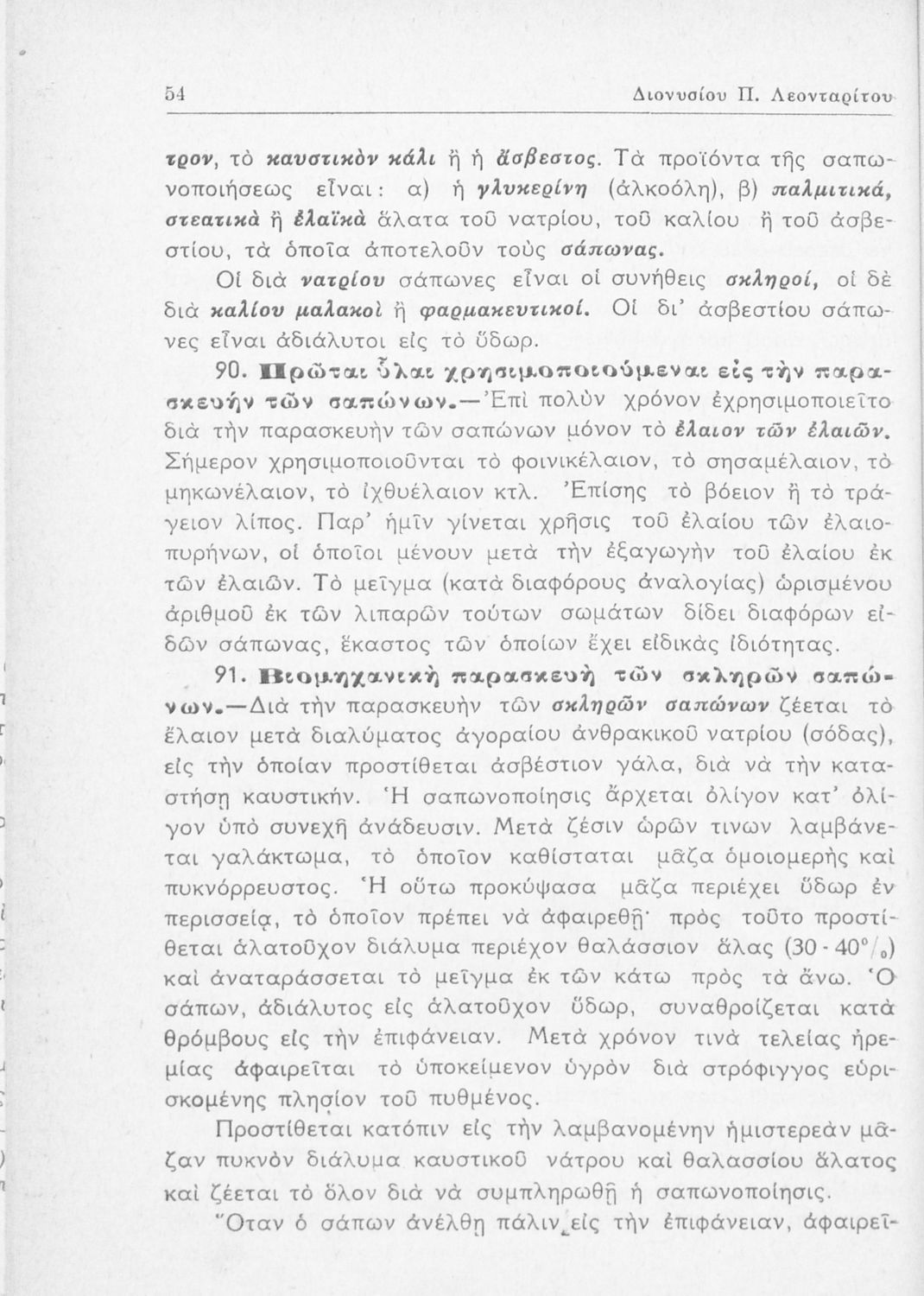 54 Διονυσίου Π. Λεονταρίτου

τρον, τὸ καυστικὸν κάλι ἢ ἡ ἄσβεστος. Τὰ προϊόντα τῆς σαπωνοποιήσεως εἶναι: α) ἡ γλυκερίνη (ἀλκοόλη), β) παλμιτικά, στεατικὰ ἢ ἐλαϊκὰ ἅλατα τοῦ νατρίου, τοῦ καλίου ἢ τοῦ ἀσβεστίου, τὰ ὁποῖα ἀποτελοῦν τοὺς σάπωνας.

Οἱ διὰ νατρίου σάπωνες εἶναι οἱ συνήθεις σκληροί, οἱ δὲ διὰ καλίου μαλακοὶ ἢ φαρμακευτικοί. Οἱ δι' ἀσβεστίου σάπωνες εἶναι ἀδιάλυτοι εἰς τὸ ὕδωρ.

90. Πρῶται ὗλαι χρησιμοποιούμεναι εἰς τὴν παρασκευὴν τῶν σαπώνων.—Ἐπὶ πολὺν χρόνον ἐχρησιμοποιεῖτο διὰ τὴν παρασκευὴν τῶν σαπώνων μόνον τὸ ἔλαιον τῶν ἐλαιῶν. Σήμερον χρησιμοποιοῦνται τὸ φοινικέλαιον, τὸ σησαμέλαιον, τὸ μηκωνέλαιον, τὸ ἰχθυέλαιον κτλ. Ἐπίσης τὸ βόειον ἢ τὸ τράγειον λίπος. Παρ' ἡμῖν γίνεται χρῆσις τοῦ ἐλαίου τῶν ἐλαιοπυρήνων, οἱ ὁποῖοι μένουν μετὰ τὴν ἐξαγωγὴν τοῦ ἐλαίου ἐκ τῶν ἐλαιῶν. Τὸ μεῖγμα (κατὰ διαφόρους ἀναλογίας) ὡρισμένου ἀριθμοῦ ἐκ τῶν λιπαρῶν τούτων σωμάτων δίδει διαφόρων εἰδῶν σάπωνας, ἕκαστος τῶν ὁποίων ἔχει εἰδικὰς ἰδιότητας.

91. Βιομηχανικὴ παρασκευὴ τῶν σκληρῶν σαπώνων.—Διὰ τὴν παρασκευὴν τῶν σκληρῶν σαπώνων ζέεται τὸ ἔλαιον μετὰ διαλύματος ἀγοραίου ἀνθρακικοῦ νατρίου (σόδας), εἰς τὴν ὁποίαν προστίθεται ἀσβέστιον γάλα, διὰ νὰ τὴν καταστήσῃ καυστικήν. Ἡ σαπωνοποίησις ἄρχεται ὀλίγον κατ' ὀλίγον ὑπὸ συνεχῆ ἀνάδευσιν. Μετὰ ζέσιν ὡρῶν τινων λαμβάνεται γαλάκτωμα, τὸ ὁποῖον καθίσταται μᾶζα ὁμοιομερὴς καὶ πυκνόρρευστος. Ἡ οὕτω προκύψασα μᾶζα περιέχει ὕδωρ ἐν περισσείᾳ, τὸ ὁποῖον πρέπει νὰ ἀφαιρεθῇ· πρὸς τοῦτο προστίθεται ἁλατοῦχον διάλυμα περιέχον θαλάσσιον ἅλας (30 - 40°/₀) καὶ ἀναταράσσεται τὸ μεῖγμα ἐκ τῶν κάτω πρὸς τὰ ἄνω. Ὁ σάπων, ἀδιάλυτος εἰς ἁλατοῦχον ὕδωρ, συναθροίζεται κατὰ θρόμβους εἰς τὴν ἐπιφάνειαν. Μετὰ χρόνον τινὰ τελείας ἠρεμίας ἀφαιρεῖται τὸ ὑποκείμενον ὑγρὸν διὰ στρόφιγγος εὑρισκομένης πλησίον τοῦ πυθμένος.

Προστίθεται κατόπιν εἰς τὴν λαμβανομένην ἡμιστερεὰν μᾶζαν πυκνὸν διάλυμα καυστικοῦ νάτρου καὶ θαλασσίου ἅλατος καὶ ζέεται τὸ ὅλον διὰ νὰ συμπληρωθῇ ἡ σαπωνοποίησις.

Ὅταν ὁ σάπων ἀνέλθῃ πάλιν εἰς τὴν ἐπιφάνειαν, ἀφαιρεῖ-